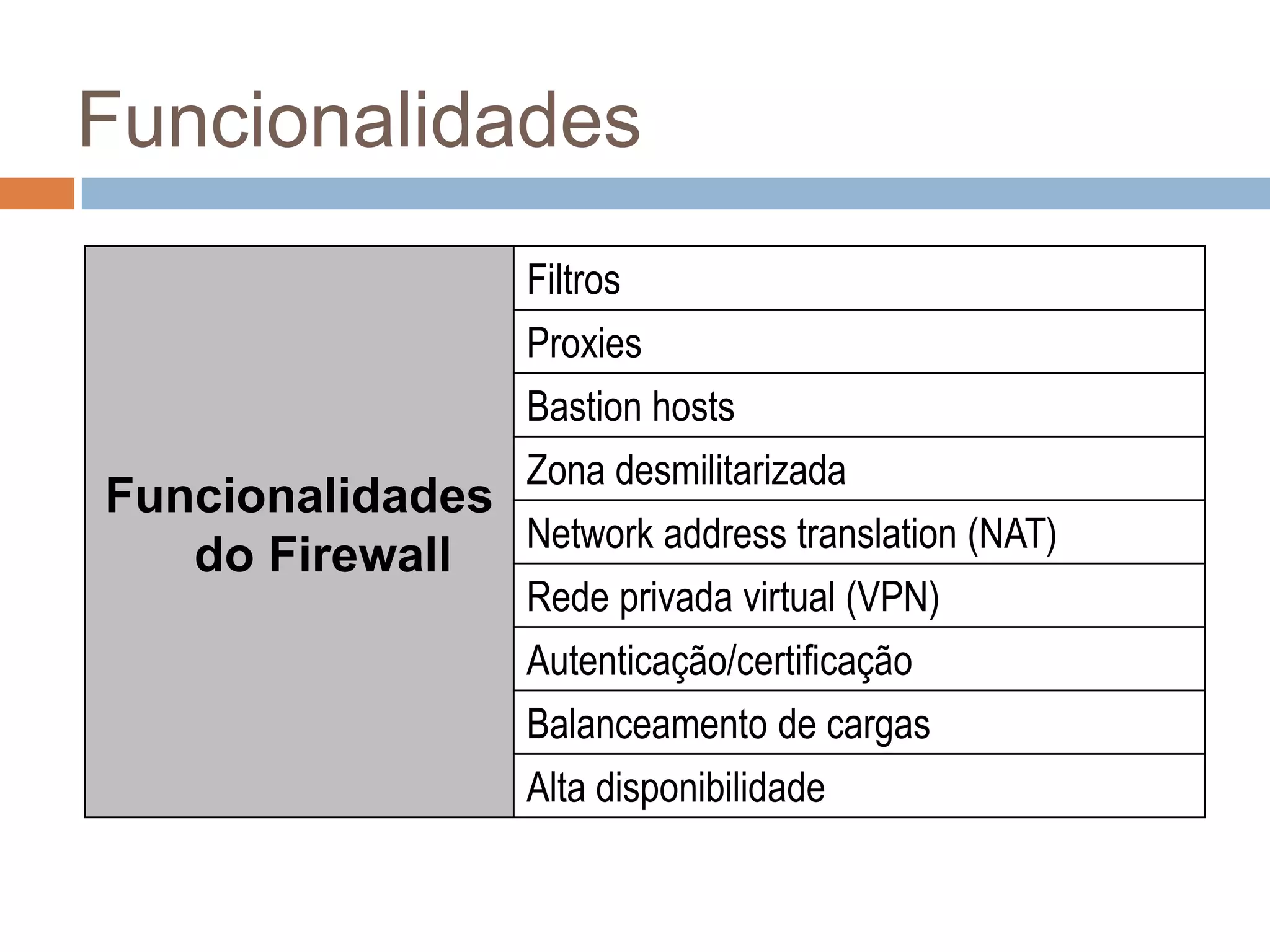 Funcionalidades

| Funcionalidades do Firewall | Filtros |
|---|---|
| | Proxies |
| | Bastion hosts |
| | Zona desmilitarizada |
| | Network address translation (NAT) |
| | Rede privada virtual (VPN) |
| | Autenticação/certificação |
| | Balanceamento de cargas |
| | Alta disponibilidade |